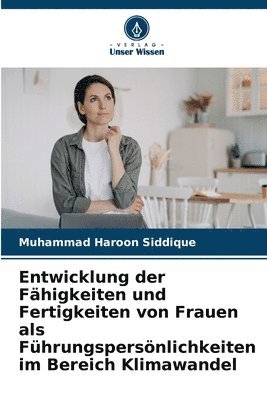 - VERLAG -
Unser Wissen

Muhammad Haroon Siddique

Entwicklung der Fähigkeiten und Fertigkeiten von Frauen als Führungspersönlichkeiten im Bereich Klimawandel